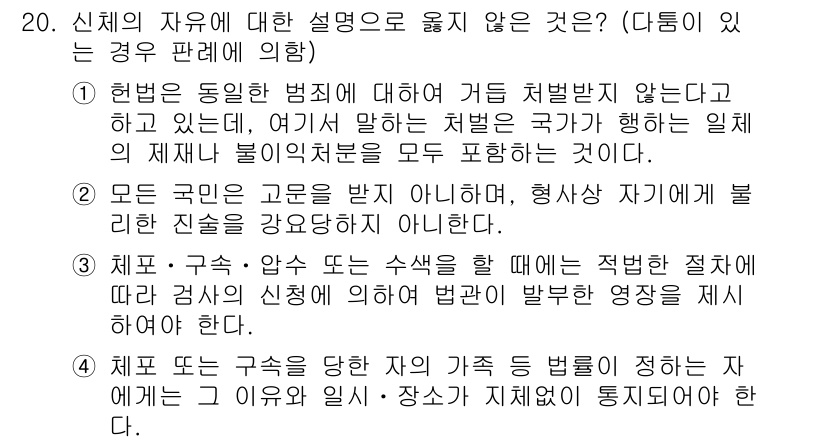 20. 신체의 자유에 대한 설명으로 옳지 않은 것은? (다툼이 있는 경우 판례에 의함)

① 헌법은 동일한 범죄에 대하여 거듭 처벌받지 않는다고 하고 있는데, 여기서 말하는 처벌은 국가가 행하는 일체의 제재나 불이익처분을 모두 포함하는 것이다.

② 모든 국민은 고문을 받지 아니하며, 형사상 자기에게 불리한 진술을 강요당하지 아니한다.

③ 체포・구속・압수 또는 수색을 할 때에는 적법한 절차에 따라 검사의 신청에 의하여 법관이 발부한 영장을 제시하여야 한다.

④ 체포 또는 구속을 당한 자의 가족 등 법률이 정하는 자에게는 그 이유와 일시・장소가 지체없이 통지되어야 한다.